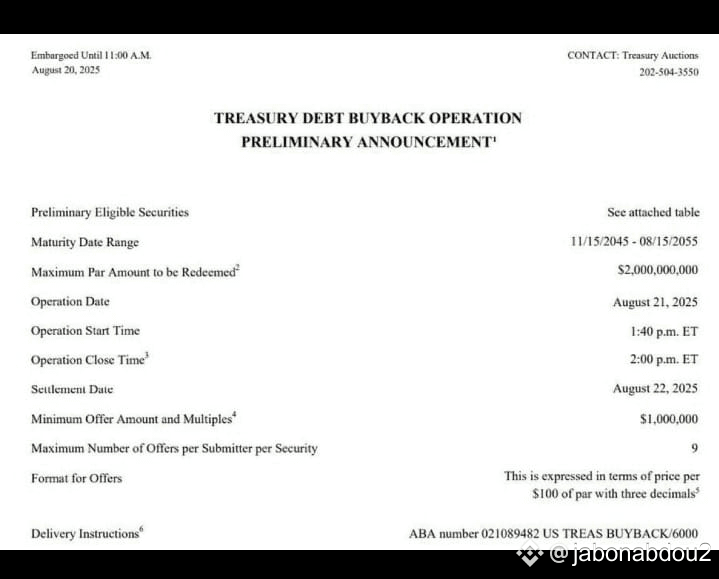 Embargoed Until 11:00 A.M.
August 20, 2025

CONTACT: Treasury Auctions
202-504-3550

TREASURY DEBT BUYBACK OPERATION
PRELIMINARY ANNOUNCEMENT$^{1}$

Preliminary Eligible Securities
See attached table

Maturity Date Range
11/15/2045 - 08/15/2055

Maximum Par Amount to be Redeemed$^{2}$
$2,000,000,000

Operation Date
August 21, 2025

Operation Start Time
1:40 p.m. ET

Operation Close Time$^{3}$
2:00 p.m. ET

Settlement Date
August 22, 2025

Minimum Offer Amount and Multiples$^{4}$
$1,000,000

Maximum Number of Offers per Submitter per Security
9

Format for Offers
This is expressed in terms of price per $100 of par with three decimals$^{5}$

Delivery Instructions$^{6}$
ABA number 021089482 US TREAS BUYBACK/6000

@jabonabdou2